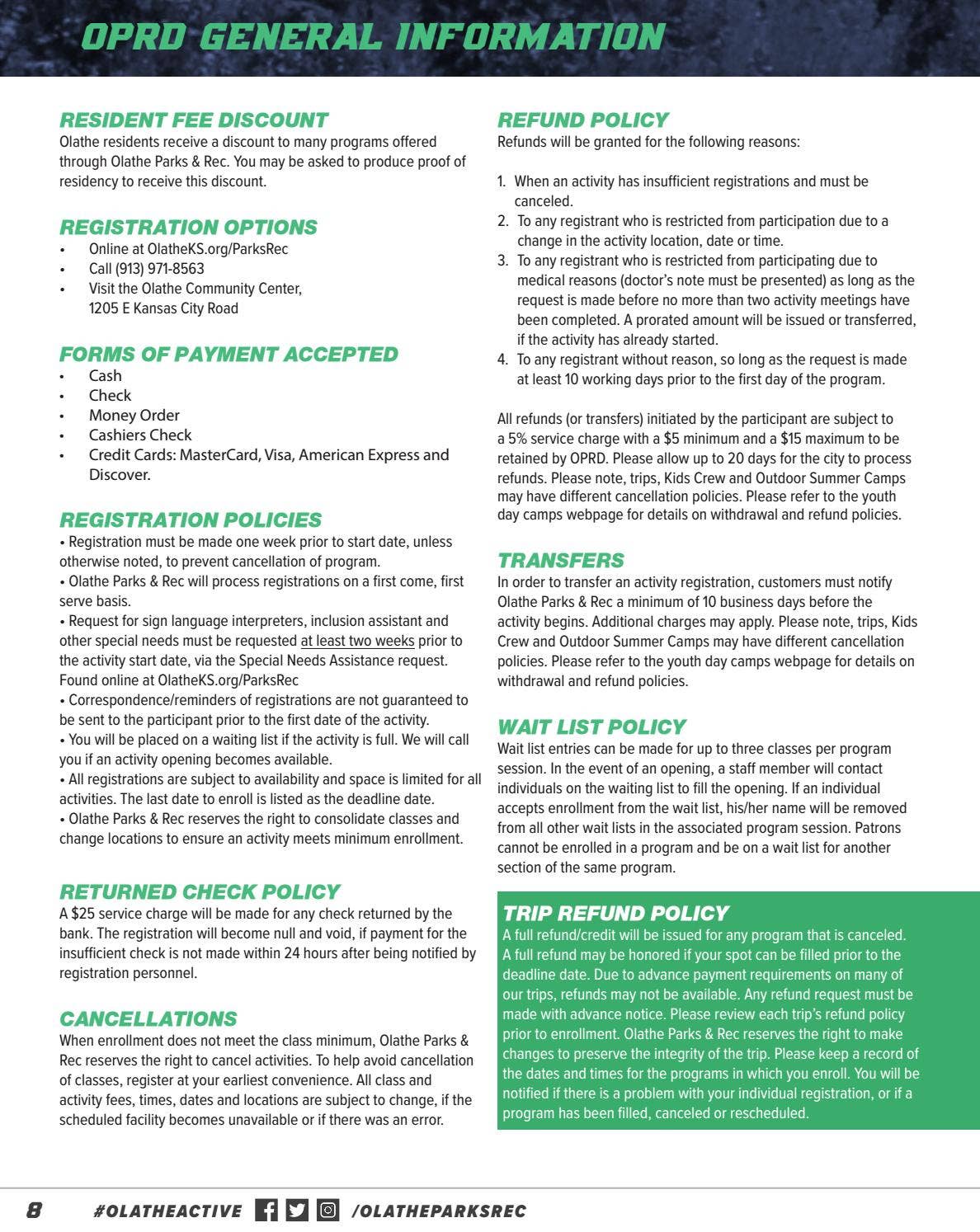 OPRD GENERAL INFORMATION

RESIDENT FEE DISCOUNT
Olathe residents receive a discount to many programs offered through Olathe Parks & Rec. You may be asked to produce proof of residency to receive this discount.

REGISTRATION OPTIONS
• Online at OlatheKS.org/ParksRec
• Call (913) 971-8563
• Visit the Olathe Community Center, 1205 E Kansas City Road

FORMS OF PAYMENT ACCEPTED
• Cash
• Check
• Money Order
• Cashiers Check
• Credit Cards: MasterCard, Visa, American Express and Discover.

REGISTRATION POLICIES
• Registration must be made one week prior to start date, unless otherwise noted, to prevent cancellation of program.
• Olathe Parks & Rec will process registrations on a first come, first serve basis.
• Request for sign language interpreters, inclusion assistant and other special needs must be requested at least two weeks prior to the activity start date, via the Special Needs Assistance request. Found online at OlatheKS.org/ParksRec
• Correspondence/reminders of registrations are not guaranteed to be sent to the participant prior to the first date of the activity.
• You will be placed on a waiting list if the activity is full. We will call you if an activity opening becomes available.
• All registrations are subject to availability and space is limited for all activities. The last date to enroll is listed as the deadline date.
• Olathe Parks & Rec reserves the right to consolidate classes and change locations to ensure an activity meets minimum enrollment.

RETURNED CHECK POLICY
A $25 service charge will be made for any check returned by the bank. The registration will become null and void, if payment for the insufficient check is not made within 24 hours after being notified by registration personnel.

CANCELLATIONS
When enrollment does not meet the class minimum, Olathe Parks & Rec reserves the right to cancel activities. To help avoid cancellation of classes, register at your earliest convenience. All class and activity fees, times, dates and locations are subject to change, if the scheduled facility becomes unavailable or if there was an error.

REFUND POLICY
Refunds will be granted for the following reasons:

1. When an activity has insufficient registrations and must be canceled.
2. To any registrant who is restricted from participation due to a change in the activity location, date or time.
3. To any registrant who is restricted from participating due to medical reasons (doctor's note must be presented) as long as the request is made before no more than two activity meetings have been completed. A prorated amount will be issued or transferred, if the activity has already started.
4. To any registrant without reason, so long as the request is made at least 10 working days prior to the first day of the program.

All refunds (or transfers) initiated by the participant are subject to a 5% service charge with a $5 minimum and a $15 maximum to be retained by OPRD. Please allow up to 20 days for the city to process refunds. Please note, trips, Kids Crew and Outdoor Summer Camps may have different cancellation policies. Please refer to the youth day camps webpage for details on withdrawal and refund policies.

TRANSFERS
In order to transfer an activity registration, customers must notify Olathe Parks & Rec a minimum of 10 business days before the activity begins. Additional charges may apply. Please note, trips, Kids Crew and Outdoor Summer Camps may have different cancellation policies. Please refer to the youth day camps webpage for details on withdrawal and refund policies.

WAIT LIST POLICY
Wait list entries can be made for up to three classes per program session. In the event of an opening, a staff member will contact individuals on the waiting list to fill the opening. If an individual accepts enrollment from the wait list, his/her name will be removed from all other wait lists in the associated program session. Patrons cannot be enrolled in a program and be on a wait list for another section of the same program.

TRIP REFUND POLICY
A full refund/credit will be issued for any program that is canceled. A full refund may be honored if your spot can be filled prior to the deadline date. Due to advance payment requirements on many of our trips, refunds may not be available. Any refund request must be made with advance notice. Please review each trip's refund policy prior to enrollment. Olathe Parks & Rec reserves the right to make changes to preserve the integrity of the trip. Please keep a record of the dates and times for the programs in which you enroll. You will be notified if there is a problem with your individual registration, or if a program has been filled, canceled or rescheduled.

8 #OLATHEACTIVE /OLATHEPARKSREC